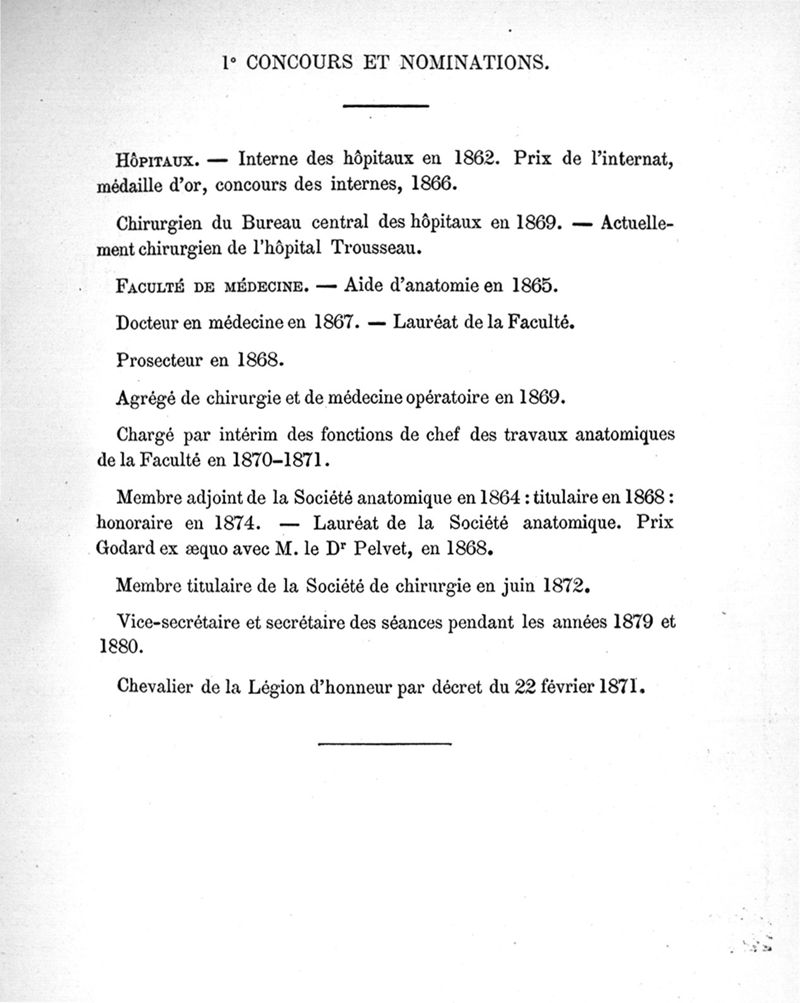 1° CONCOURS ET NOMINATIONS.

Hôpitaux. — Interne des hôpitaux en 1862. Prix de l'internat, médaille d'or, concours des internes, 1866.

Chirurgien du Bureau central des hôpitaux en 1869. — Actuellement chirurgien de l'hôpital Trousseau.

Faculté de médecine. — Aide d'anatomie en 1865.

Docteur en médecine en 1867. — Lauréat de la Faculté.

Prosecteur en 1868.

Agrégé de chirurgie et de médecine opératoire en 1869.

Chargé par intérim des fonctions de chef des travaux anatomiques de la Faculté en 1870-1871.

Membre adjoint de la Société anatomique en 1864 : titulaire en 1868 : honoraire en 1874. — Lauréat de la Société anatomique. Prix Godard ex æquo avec M. le Dr Pelvet, en 1868.

Membre titulaire de la Société de chirurgie en juin 1872.

Vice-secrétaire et secrétaire des séances pendant les années 1879 et 1880.

Chevalier de la Légion d'honneur par décret du 22 février 1871.